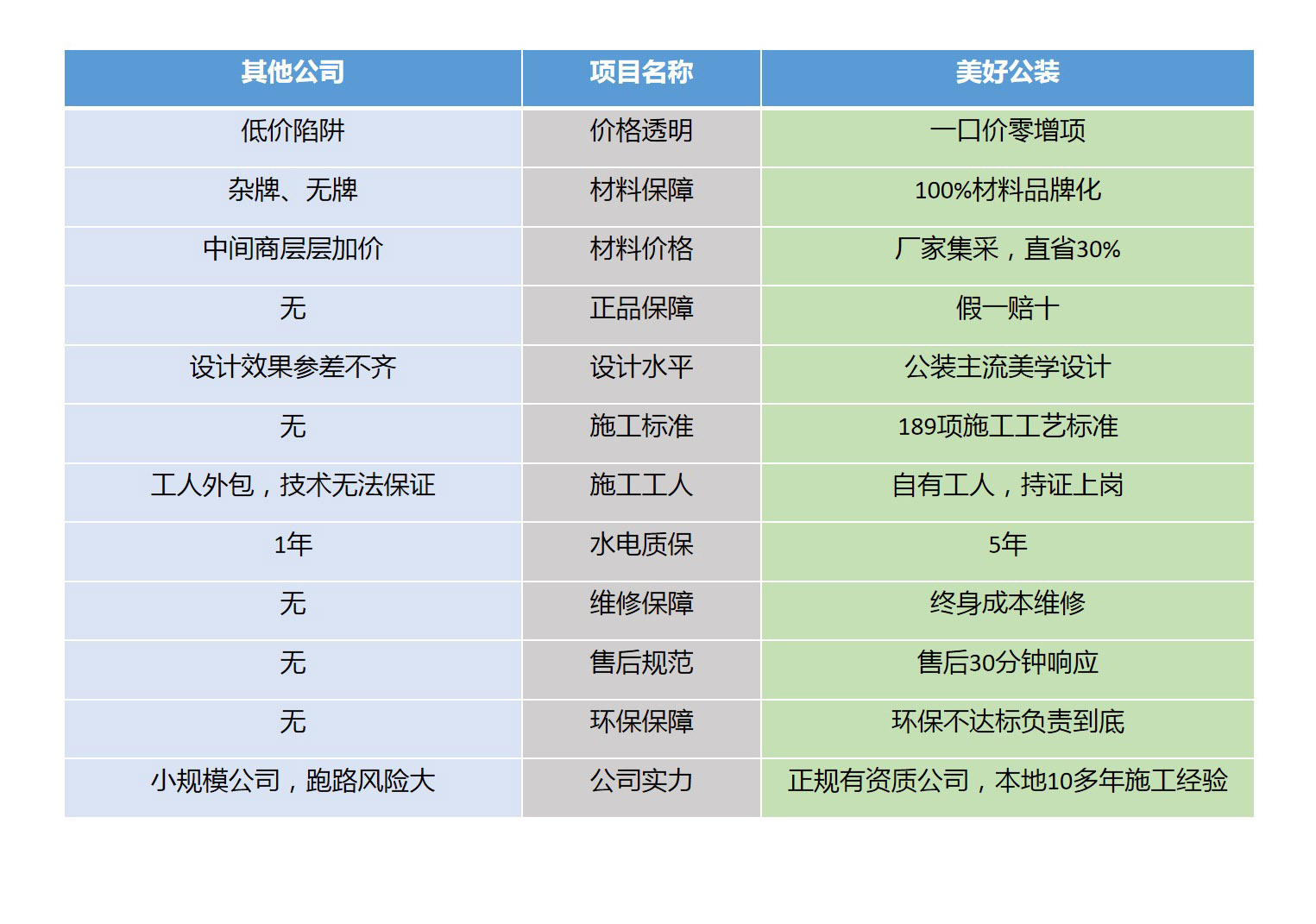 | 其他公司 | 项目名称 | 美好公装 |
|---|---|---|
| 低价陷阱 | 价格透明 | 一口价零增项 |
| 杂牌、无牌 | 材料保障 | 100%材料品牌化 |
| 中间商层层加价 | 材料价格 | 厂家集采，直省30% |
| 无 | 正品保障 | 假一赔十 |
| 设计效果参差不齐 | 设计水平 | 公装主流美学设计 |
| 无 | 施工标准 | 189项施工工艺标准 |
| 工人外包，技术无法保证 | 施工工人 | 自有工人，持证上岗 |
| 1年 | 水电质保 | 5年 |
| 无 | 维修保障 | 终身成本维修 |
| 无 | 售后规范 | 售后30分钟响应 |
| 无 | 环保保障 | 环保不达标负责到底 |
| 小规模公司，跑路风险大 | 公司实力 | 正规有资质公司，本地10多年施工经验 |